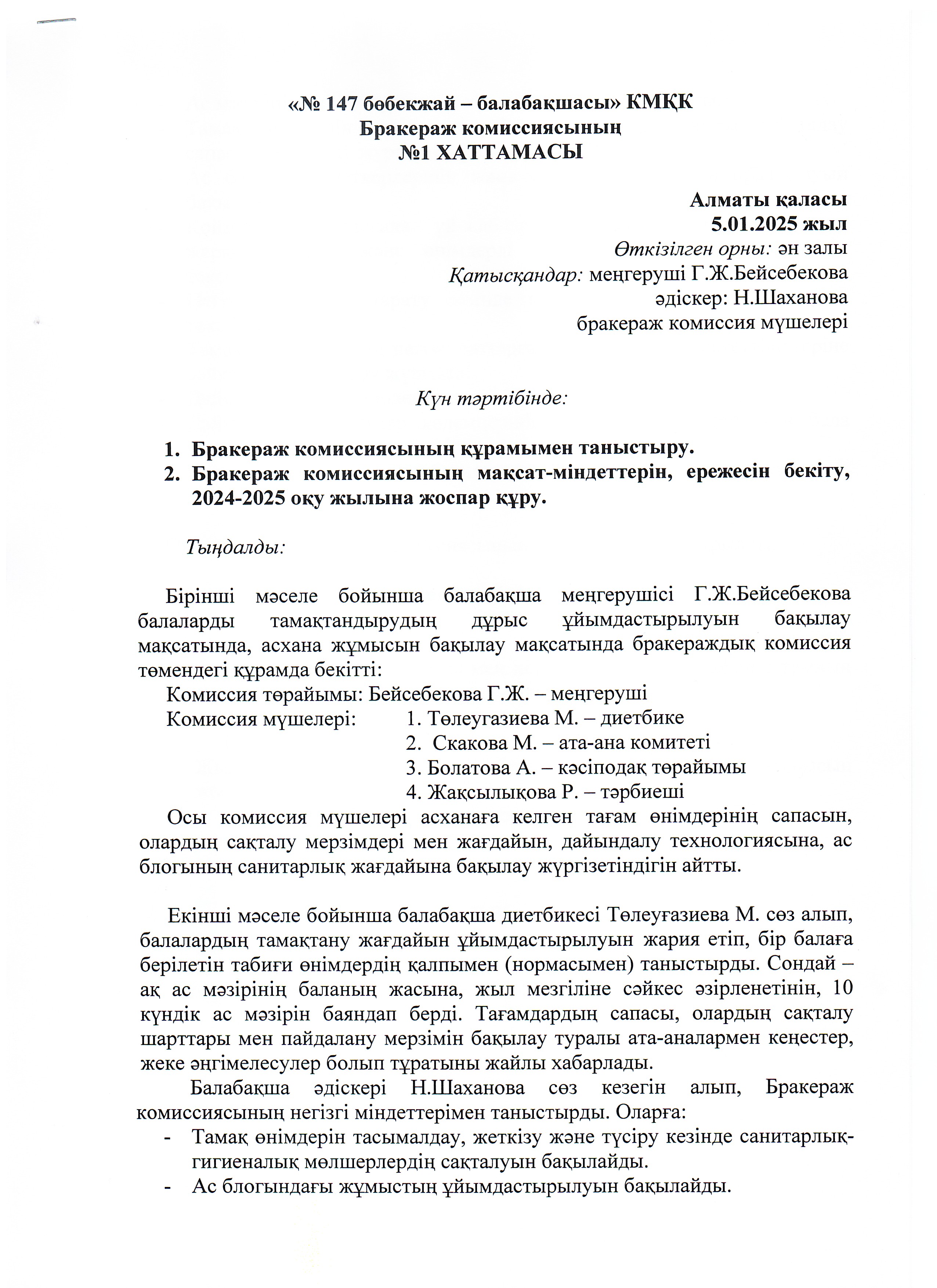 «№ 147 бөбекжай – балабақшасы» КМҚК
Бракераж комиссиясының
№1 ХАТТАМАСЫ

Алматы қаласы
5.01.2025 жыл
Өткізілген орны: ән залы
Қатысқандар: меңгеруші Г.Ж.Бейсебекова
әдіскер: Н.Шаханова
бракераж комиссия мүшелері

Күн тәртібінде:

1. Бракераж комиссиясының құрамымен таныстыру.
2. Бракераж комиссиясының мақсат-міндеттерін, ережесін бекіту, 2024-2025 оқу жылына жоспар құру.

Тыңдалды:

Бірінші мәселе бойынша балабақша меңгерушісі Г.Ж.Бейсебекова балаларды тамақтандырудың дұрыс ұйымдастырылуын бақылау мақсатында, асхана жұмысын бақылау мақсатында бракераждық комиссия төмендегі құрамда бекітті:
Комиссия төрайымы: Бейсебекова Г.Ж. – меңгеруші
Комиссия мүшелері: 1. Төлеугазиева М. – диетбике
2. Скакова М. – ата-ана комитеті
3. Болатова А. – кәсіподақ төрайымы
4. Жақсылықова Р. – тәрбиеші
Осы комиссия мүшелері асханаға келген тағам өнімдерінің сапасын, олардың сақталу мерзімдері мен жағдайын, дайындалу технологиясына, ас блогының санитарлық жағдайына бақылау жүргізетіндігін айтты.

Екінші мәселе бойынша балабақша диетбикесі Төлеуғазиева М. сөз алып, балалардың тамақтану жағдайын ұйымдастырылуын жария етіп, бір балаға берілетін табиғи өнімдердің қалпымен (нормасымен) таныстырды. Сондай – ақ ас мәзірінің баланың жасына, жыл мезгіліне сәйкес әзірленетінін, 10 күндік ас мәзірін баяндап берді. Тағамдардың сапасы, олардың сақталу шарттары мен пайдалану мерзімін бақылау туралы ата-аналармен кеңестер, жеке әңгімелесулер болып тұратыны жайлы хабарлады.
Балабақша әдіскері Н.Шаханова сөз кезегін алып, Бракераж комиссиясының негізгі міндеттерімен таныстырды. Оларға:
- Тамақ өнімдерін тасымалдау, жеткізу және түсіру кезінде санитарлық-гигиеналық мөлшерлердің сақталуын бақылайды.
- Ас блогындағы жұмыстың ұйымдастырылуын бақылайды.